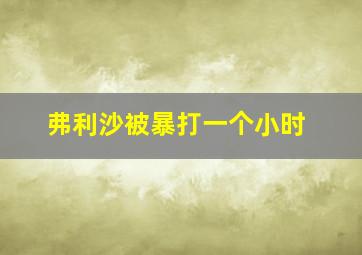 弗利沙被暴打一个小时